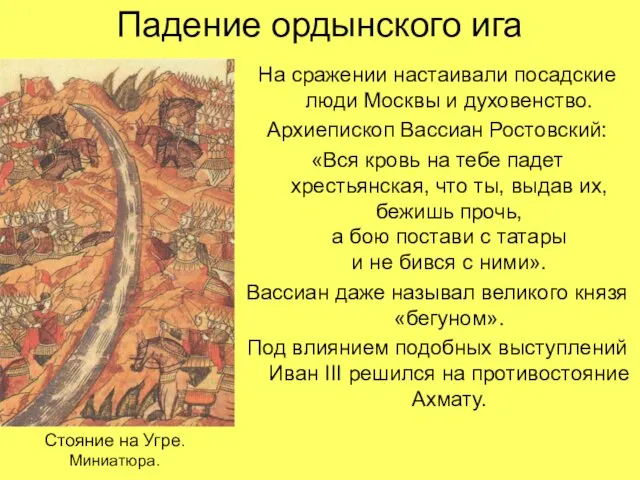 Падение ордынского ига

На сражении настаивали посадские люди Москвы и духовенство.

Архиепископ Вассиан Ростовский:

«Вся кровь на тебе падет хрестьянская, что ты, выдав их, бежишь прочь, а бою постави с татары и не бився с ними».

Вассиан даже называл великого князя «бегуном».

Под влиянием подобных выступлений Иван III решился на противостояние Ахмату.

Стояние на Угре.
Миниатюра.